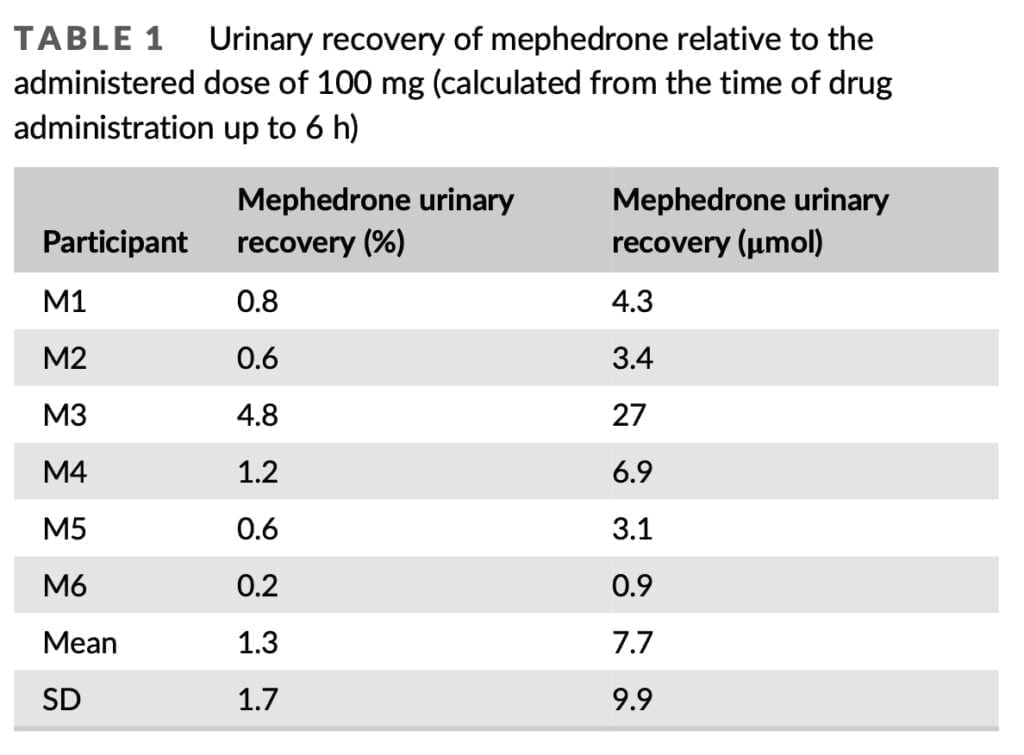 TABLE 1 Urinary recovery of mephedrone relative to the administered dose of 100 mg (calculated from the time of drug administration up to 6 h)

| Participant | Mephedrone urinary recovery (%) | Mephedrone urinary recovery (µmol) |
|---|---|---|
| M1 | 0.8 | 4.3 |
| M2 | 0.6 | 3.4 |
| M3 | 4.8 | 27 |
| M4 | 1.2 | 6.9 |
| M5 | 0.6 | 3.1 |
| M6 | 0.2 | 0.9 |
| Mean | 1.3 | 7.7 |
| SD | 1.7 | 9.9 |